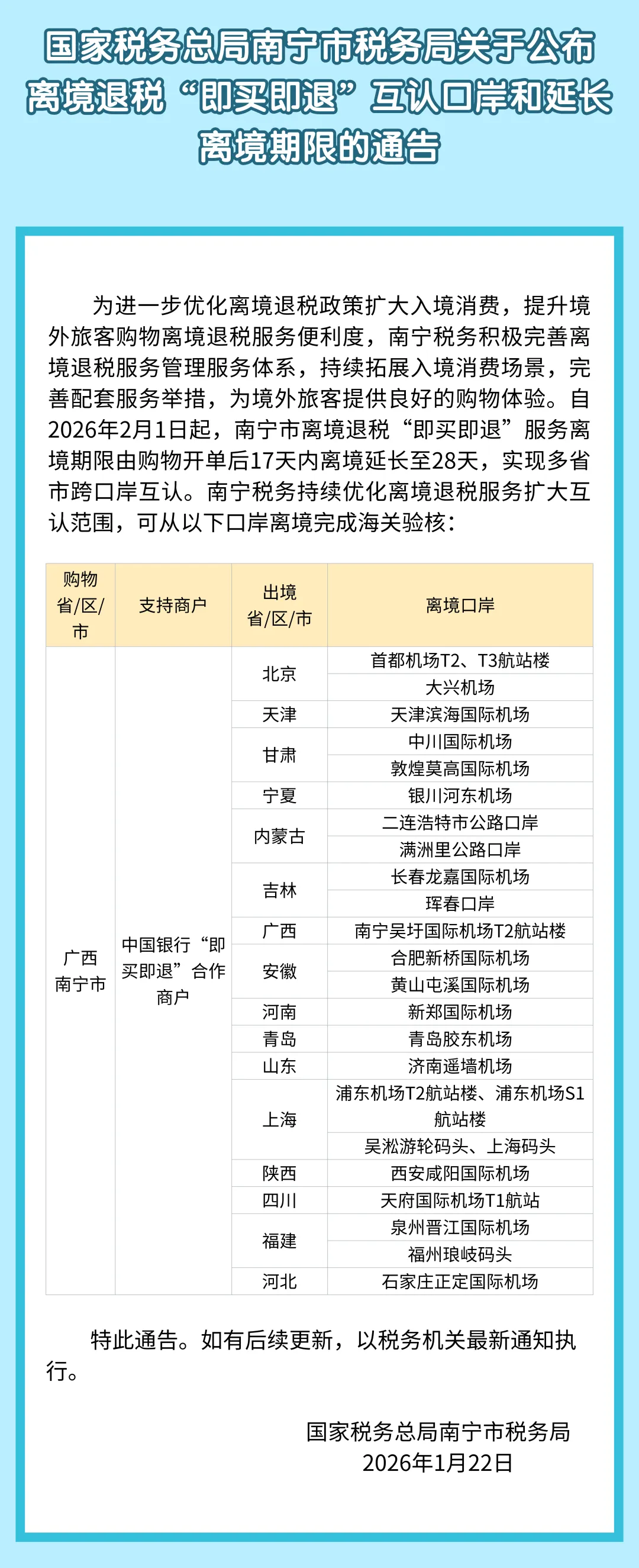 国家税务总局南宁市税务局关于公布离境退税“即买即退”互认口岸和延长离境期限的通告

为进一步优化离境退税政策扩大入境消费，提升境外旅客购物离境退税服务便利度，南宁税务积极完善离境退税服务管理服务体系，持续拓展入境消费场景，完善配套服务举措，为境外旅客提供良好的购物体验。自2026年2月1日起，南宁市离境退税“即买即退”服务离境期限由购物开单后17天内离境延长至28天，实现多省市跨口岸互认。南宁税务持续优化离境退税服务扩大互认范围，可从以下口岸离境完成海关验核：

| 购物省/区/市 | 支持商户 | 出境省/区/市 | 离境口岸 |
|---|---|---|---|
| 广西南宁市 | 中国银行“即买即退”合作商户 | 北京 | 首都机场T2、T3航站楼 |
| | | | 大兴机场 |
| | | 天津 | 天津滨海国际机场 |
| | | 甘肃 | 中川国际机场 |
| | | | 敦煌莫高国际机场 |
| | | 宁夏 | 银川河东机场 |
| | | 内蒙古 | 二连浩特市公路口岸 |
| | | | 满洲里公路口岸 |
| | | 吉林 | 长春龙嘉国际机场 |
| | | | 珲春口岸 |
| | | 广西 | 南宁吴圩国际机场T2航站楼 |
| | | 安徽 | 合肥新桥国际机场 |
| | | | 黄山屯溪国际机场 |
| | | 河南 | 新郑国际机场 |
| | | 青岛 | 青岛胶东机场 |
| | | 山东 | 济南遥墙机场 |
| | | 上海 | 浦东机场T2航站楼、浦东机场S1航站楼 |
| | | | 吴淞游轮码头、上海码头 |
| | | 陕西 | 西安咸阳国际机场 |
| | | 四川 | 天府国际机场T1航站 |
| | | 福建 | 泉州晋江国际机场 |
| | | | 福州琅岐码头 |
| | | 河北 | 石家庄正定国际机场 |

特此通告。如有后续更新，以税务机关最新通知执行。

国家税务总局南宁市税务局
2026年1月22日